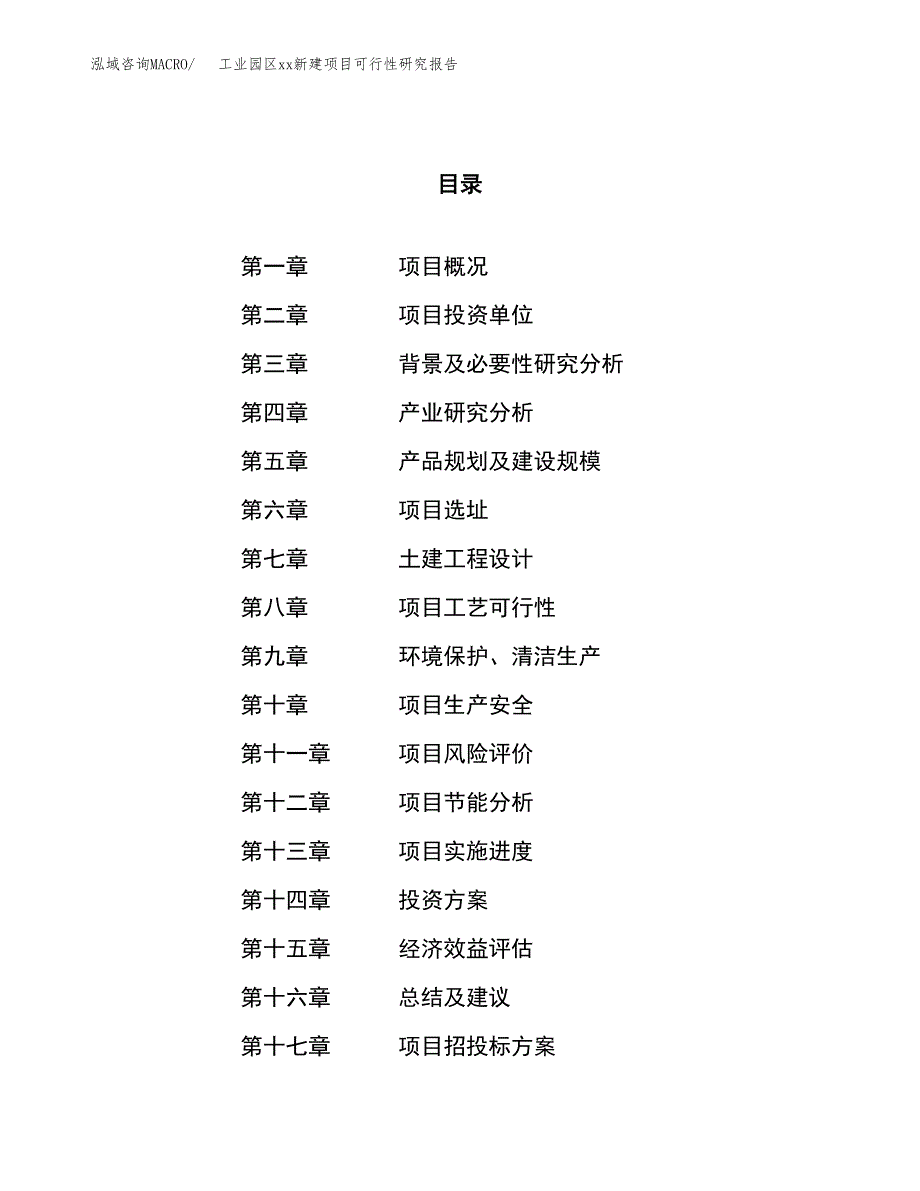 泓域咨询MACRO/　工业园区xx新建项目可行性研究报告

目录

第一章　项目概况
第二章　项目投资单位
第三章　背景及必要性研究分析
第四章　产业研究分析
第五章　产品规划及建设规模
第六章　项目选址
第七章　土建工程设计
第八章　项目工艺可行性
第九章　环境保护、清洁生产
第十章　项目生产安全
第十一章　项目风险评价
第十二章　项目节能分析
第十三章　项目实施进度
第十四章　投资方案
第十五章　经济效益评估
第十六章　总结及建议
第十七章　项目招投标方案